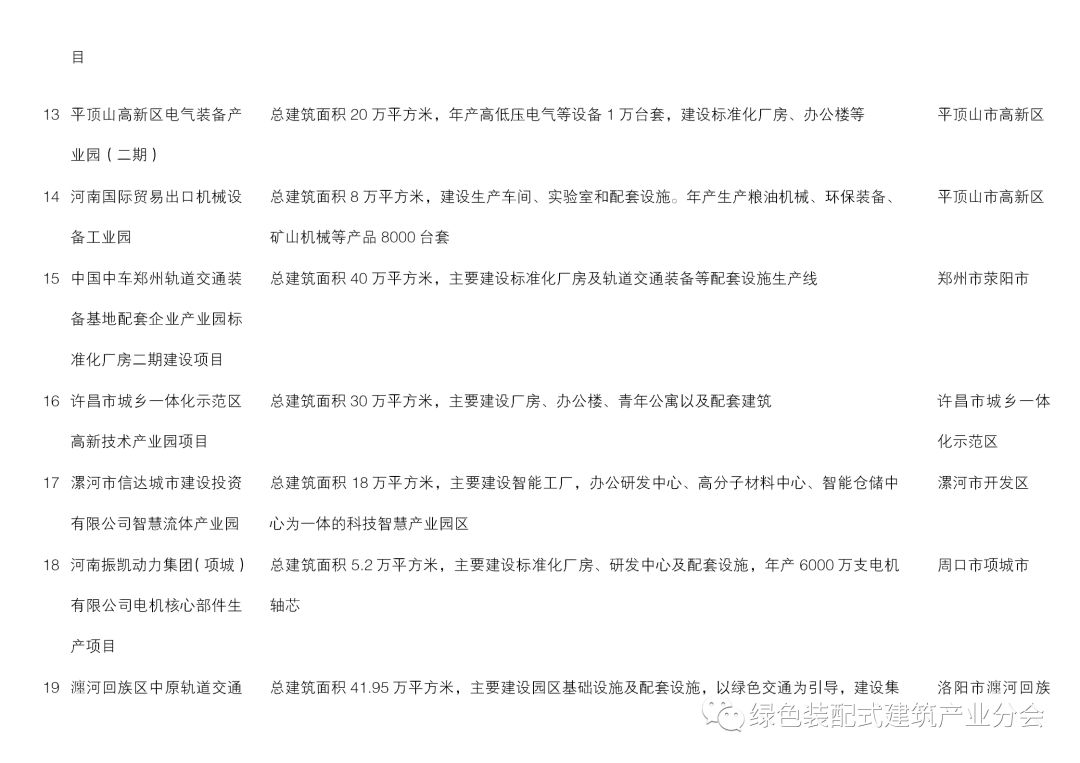 | | 目 | | |
|---|---|---|---|
| 13 | 平顶山高新区电气装备产业园（二期） | 总建筑面积 20 万平方米，年产高低压电气等设备 1 万台套，建设标准化厂房、办公楼等 | 平顶山市高新区 |
| 14 | 河南国际贸易出口机械设备工业园 | 总建筑面积 8 万平方米，建设生产车间、实验室和配套设施。年产生产粮油机械、环保装备、矿山机械等产品 8000 台套 | 平顶山市高新区 |
| 15 | 中国中车郑州轨道交通装备基地配套企业产业园标准化厂房二期建设项目 | 总建筑面积 40 万平方米，主要建设标准化厂房及轨道交通装备等配套设施生产线 | 郑州市荥阳市 |
| 16 | 许昌市城乡一体化示范区高新技术产业园项目 | 总建筑面积 30 万平方米，主要建设厂房、办公楼、青年公寓以及配套建筑 | 许昌市城乡一体化示范区 |
| 17 | 漯河市信达城市建设投资有限公司智慧流体产业园 | 总建筑面积 18 万平方米，主要建设智能工厂，办公研发中心、高分子材料中心、智能仓储中心为一体的科技智慧产业园区 | 漯河市开发区 |
| 18 | 河南振凯动力集团（项城）有限公司电机核心部件生产项目 | 总建筑面积 5.2 万平方米，主要建设标准化厂房、研发中心及配套设施，年产 6000 万支电机轴芯 | 周口市项城市 |
| 19 | 瀍河回族区中原轨道交通 | 总建筑面积 41.95 万平方米，主要建设园区基础设施及配套设施，以绿色交通为引导，建设集 | 洛阳市瀍河回族 |

绿色装配式建筑产业分会